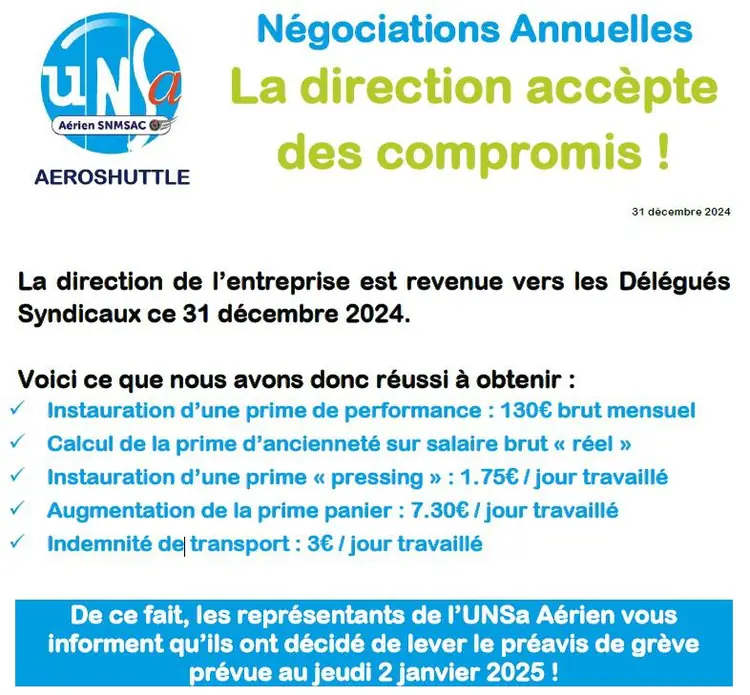 UNSa
Aérien SNMSAC
AEROSHUTTLE

Négociations Annuelles
La direction accèpte des compromis !

31 décembre 2024

La direction de l'entreprise est revenue vers les Délégués Syndicaux ce 31 décembre 2024.

Voici ce que nous avons donc réussi à obtenir :
✓ Instauration d'une prime de performance : 130€ brut mensuel
✓ Calcul de la prime d'ancienneté sur salaire brut « réel »
✓ Instauration d'une prime « pressing » : 1.75€ / jour travaillé
✓ Augmentation de la prime panier : 7.30€ / jour travaillé
✓ Indemnité de transport : 3€ / jour travaillé

De ce fait, les représentants de l'UNSa Aérien vous informent qu'ils ont décidé de lever le préavis de grève prévue au jeudi 2 janvier 2025 !